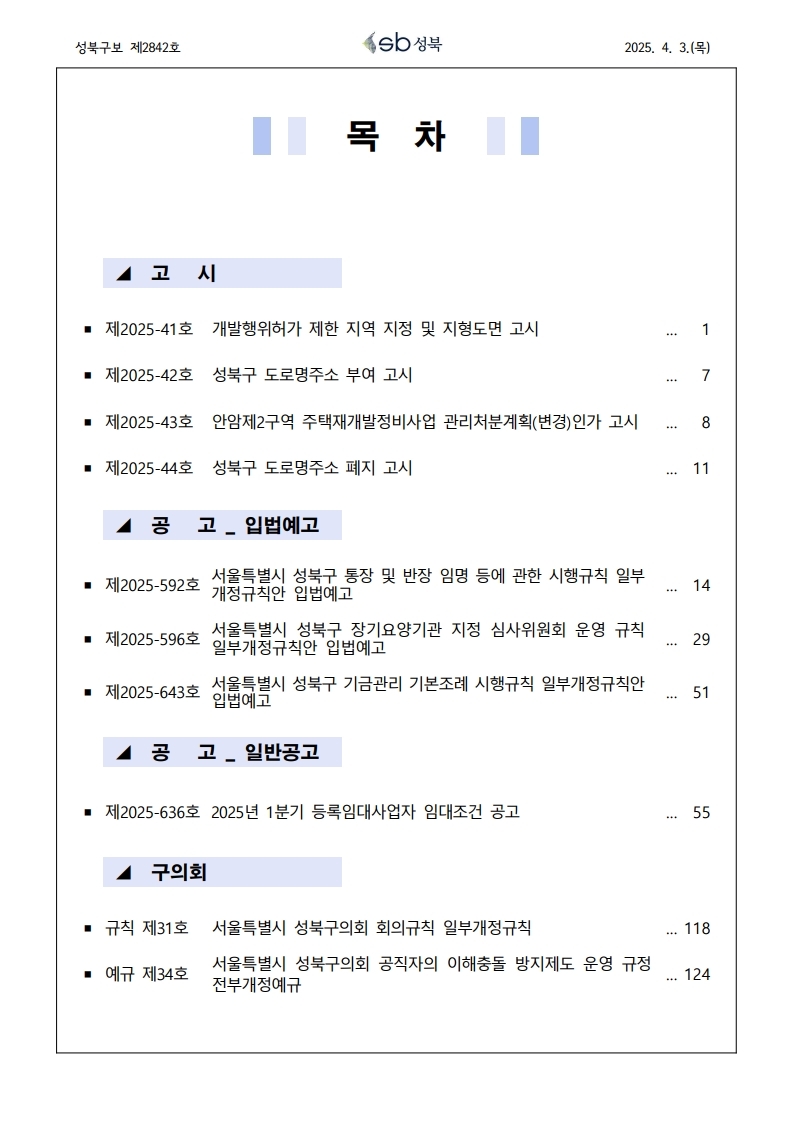 성북구보 제2842호

sb 성북

2025. 4. 3.(목)

목 차

◢ 고 시

▪ 제2025-41호 개발행위허가 제한 지역 지정 및 지형도면 고시 ... 1

▪ 제2025-42호 성북구 도로명주소 부여 고시 ... 7

▪ 제2025-43호 안암제2구역 주택재개발정비사업 관리처분계획(변경)인가 고시 ... 8

▪ 제2025-44호 성북구 도로명주소 폐지 고시 ... 11

◢ 공 고 _ 입법예고

▪ 제2025-592호 서울특별시 성북구 통장 및 반장 임명 등에 관한 시행규칙 일부개정규칙안 입법예고 ... 14

▪ 제2025-596호 서울특별시 성북구 장기요양기관 지정 심사위원회 운영 규칙 일부개정규칙안 입법예고 ... 29

▪ 제2025-643호 서울특별시 성북구 기금관리 기본조례 시행규칙 일부개정규칙안 입법예고 ... 51

◢ 공 고 _ 일반공고

▪ 제2025-636호 2025년 1분기 등록임대사업자 임대조건 공고 ... 55

◢ 구의회

▪ 규칙 제31호 서울특별시 성북구의회 회의규칙 일부개정규칙 ... 118

▪ 예규 제34호 서울특별시 성북구의회 공직자의 이해충돌 방지제도 운영 규정 전부개정예규 ... 124